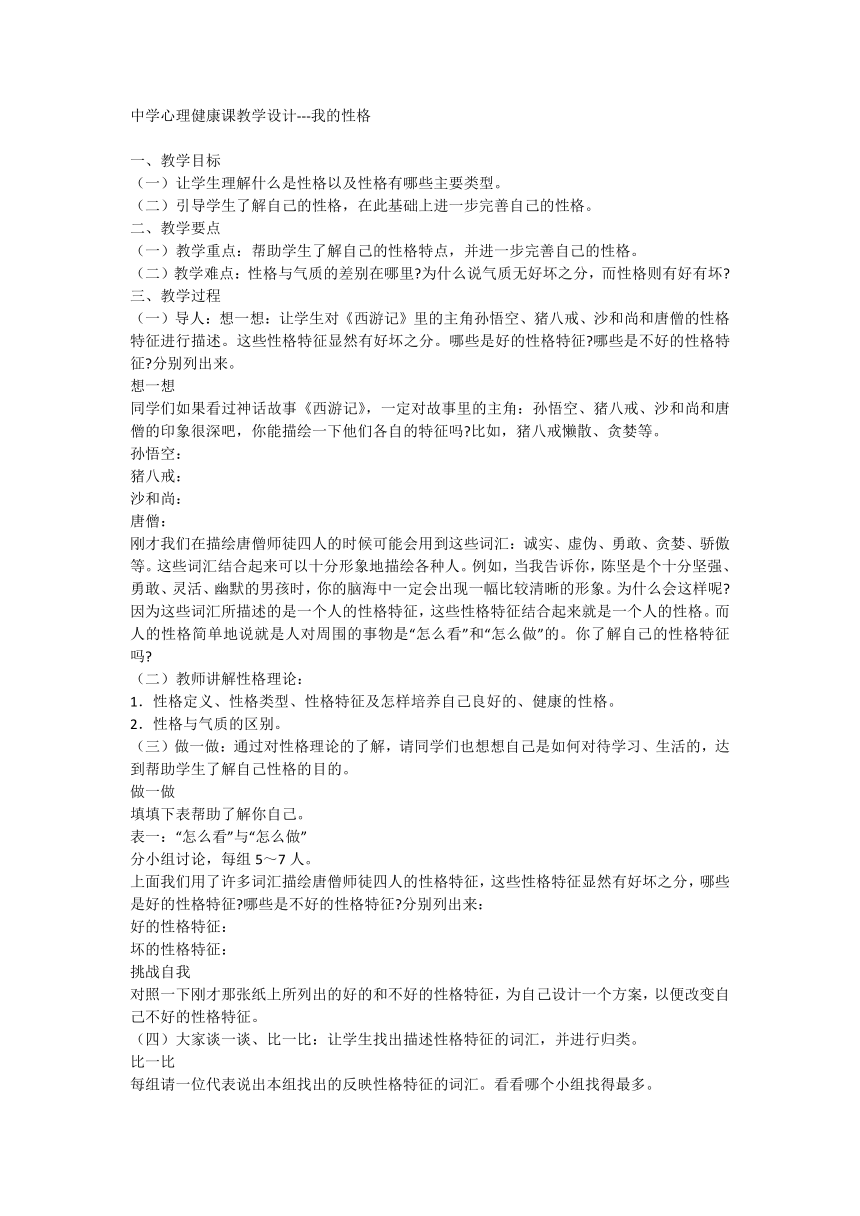 中学心理健康课教学设计---我的性格

一、教学目标
（一）让学生理解什么是性格以及性格有哪些主要类型。
（二）引导学生了解自己的性格，在此基础上进一步完善自己的性格。
二、教学要点
（一）教学重点：帮助学生了解自己的性格特点，并进一步完善自己的性格。
（二）教学难点：性格与气质的差别在哪里?为什么说气质无好坏之分，而性格则有好有坏?
三、教学过程
（一）导人：想一想：让学生对《西游记》里的主角孙悟空、猪八戒、沙和尚和唐僧的性格特征进行描述。这些性格特征显然有好坏之分。哪些是好的性格特征?哪些是不好的性格特征?分别列出来。
想一想
同学们如果看过神话故事《西游记》，一定对故事里的主角：孙悟空、猪八戒、沙和尚和唐僧的印象很深吧，你能描绘一下他们各自的特征吗?比如，猪八戒懒散、贪婪等。
孙悟空：
猪八戒：
沙和尚：
唐僧：
刚才我们在描绘唐僧师徒四人的时候可能会用到这些词汇：诚实、虚伪、勇敢、贪婪、骄傲等。这些词汇结合起来可以十分形象地描绘各种人。例如，当我告诉你，陈坚是个十分坚强、勇敢、灵活、幽默的男孩时，你的脑海中一定会出现一幅比较清晰的形象。为什么会这样呢?因为这些词汇所描述的是一个人的性格特征，这些性格特征结合起来就是一个人的性格。而人的性格简单地说就是人对周围的事物是“怎么看”和“怎么做”的。你了解自己的性格特征吗?
（二）教师讲解性格理论：
1．性格定义、性格类型、性格特征及怎样培养自己良好的、健康的性格。
2．性格与气质的区别。
（三）做一做：通过对性格理论的了解，请同学们也想想自己是如何对待学习、生活的，达到帮助学生了解自己性格的目的。
做一做
填填下表帮助了解你自己。
表一：“怎么看”与“怎么做”
分小组讨论，每组 5～7 人。
上面我们用了许多词汇描绘唐僧师徒四人的性格特征，这些性格特征显然有好坏之分，哪些是好的性格特征?哪些是不好的性格特征?分别列出来：
好的性格特征：
坏的性格特征：
挑战自我
对照一下刚才那张纸上所列出的好的和不好的性格特征，为自己设计一个方案，以便改变自己不好的性格特征。
（四）大家谈一谈、比一比：让学生找出描述性格特征的词汇，并进行归类。
比一比
每组请一位代表说出本组找出的反映性格特征的词汇。看看哪个小组找得最多。